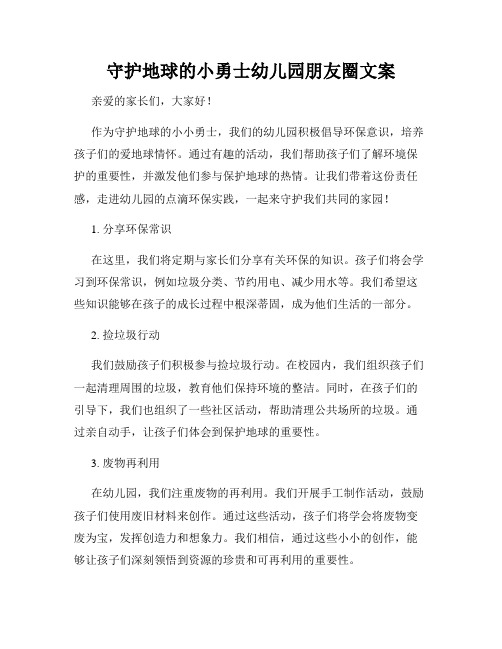 守护地球的小勇士幼儿园朋友圈文案

亲爱的家长们，大家好！

作为守护地球的小小勇士，我们的幼儿园积极倡导环保意识，培养孩子们的爱地球情怀。通过有趣的活动，我们帮助孩子们了解环境保护的重要性，并激发他们参与保护地球的热情。让我们带着这份责任感，走进幼儿园的点滴环保实践，一起来守护我们共同的家园！

1. 分享环保常识

在这里，我们将定期与家长们分享有关环保的知识。孩子们将会学习到环保常识，例如垃圾分类、节约用电、减少用水等。我们希望这些知识能够在孩子的成长过程中根深蒂固，成为他们生活的一部分。

2. 捡垃圾行动

我们鼓励孩子们积极参与捡垃圾行动。在校园内，我们组织孩子们一起清理周围的垃圾，教育他们保持环境的整洁。同时，在孩子们的引导下，我们也组织了一些社区活动，帮助清理公共场所的垃圾。通过亲自动手，让孩子们体会到保护地球的重要性。

3. 废物再利用

在幼儿园，我们注重废物的再利用。我们开展手工制作活动，鼓励孩子们使用废旧材料来创作。通过这些活动，孩子们将学会将废物变废为宝，发挥创造力和想象力。我们相信，通过这些小小的创作，能够让孩子们深刻领悟到资源的珍贵和可再利用的重要性。